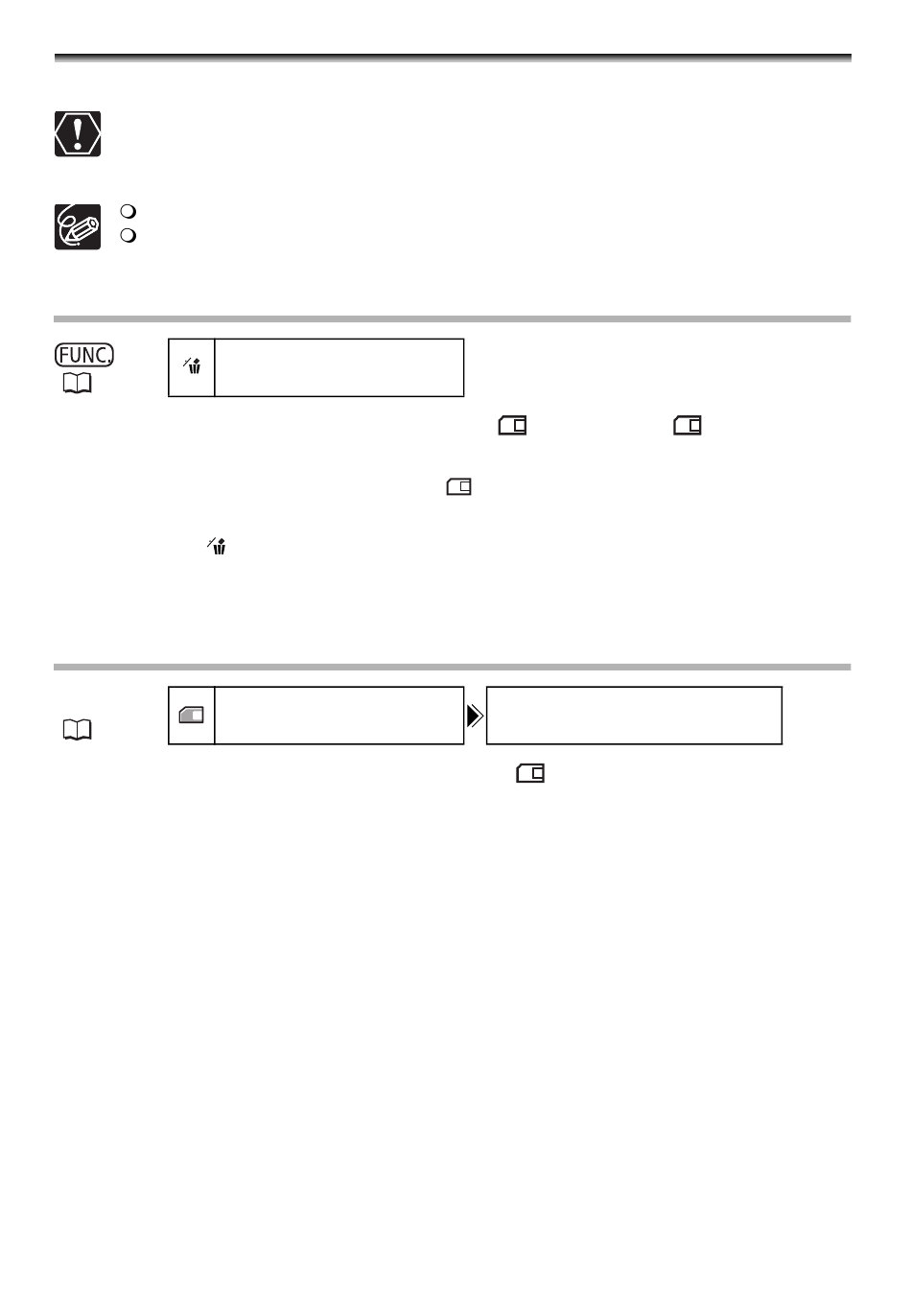 FUNC.